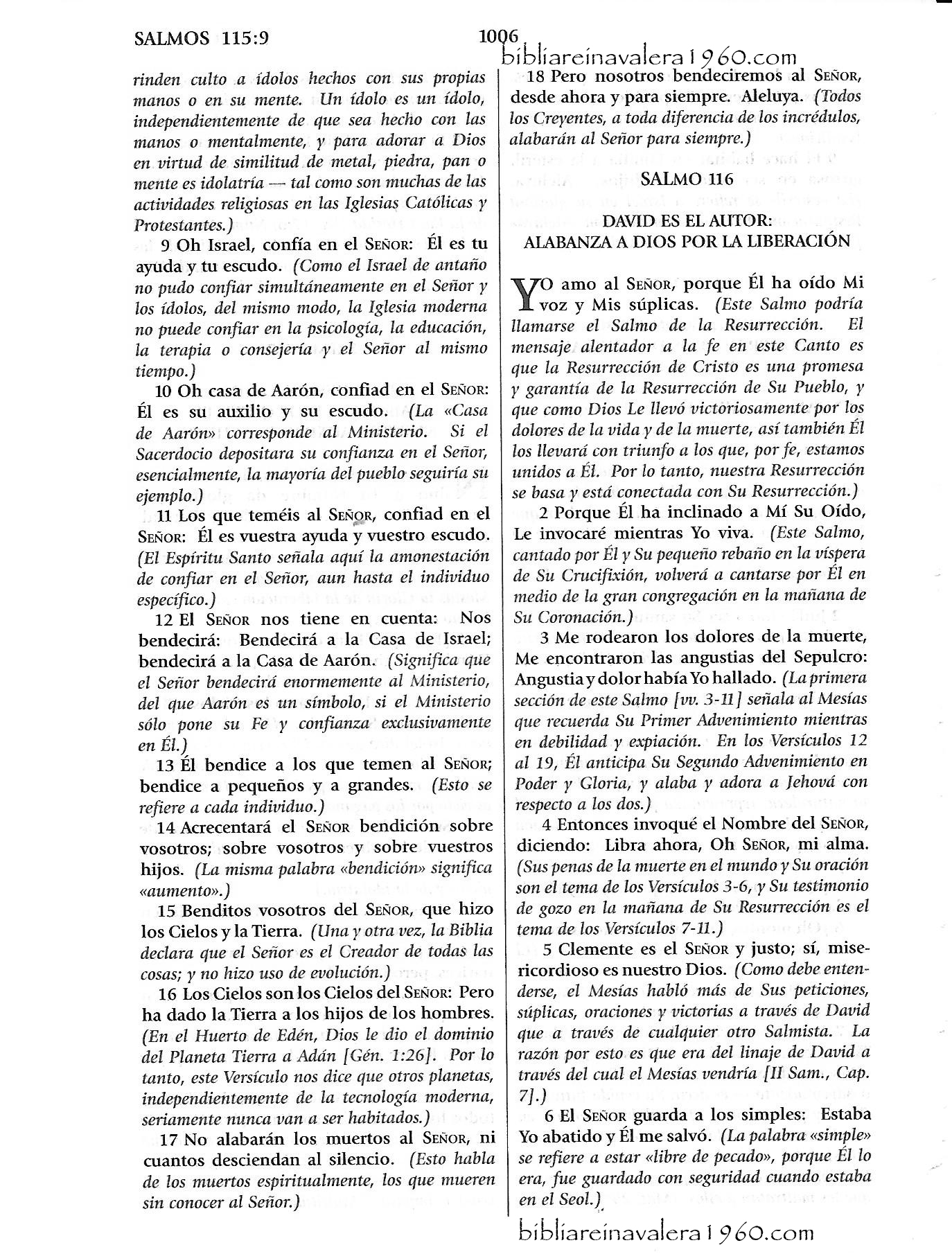 SALMOS 115:9

1006

bibliareinavalera1960.com

rinden culto a ídolos hechos con sus propias manos o en su mente. Un ídolo es un ídolo, independientemente de que sea hecho con las manos o mentalmente, y para adorar a Dios en virtud de similitud de metal, piedra, pan o mente es idolatría — tal como son muchas de las actividades religiosas en las Iglesias Católicas y Protestantes.)

9 Oh Israel, confía en el SEÑOR: Él es tu ayuda y tu escudo. (Como el Israel de antaño no pudo confiar simultáneamente en el Señor y los ídolos, del mismo modo, la Iglesia moderna no puede confiar en la psicología, la educación, la terapia o consejería y el Señor al mismo tiempo.)

10 Oh casa de Aarón, confiad en el SEÑOR: Él es su auxilio y su escudo. (La «Casa de Aarón» corresponde al Ministerio. Si el Sacerdocio depositara su confianza en el Señor, esencialmente, la mayoría del pueblo seguiría su ejemplo.)

11 Los que teméis al SEÑOR, confiad en el SEÑOR: Él es vuestra ayuda y vuestro escudo. (El Espíritu Santo señala aquí la amonestación de confiar en el Señor, aun hasta el individuo específico.)

12 El SEÑOR nos tiene en cuenta: Nos bendecirá: Bendecirá a la Casa de Israel; bendecirá a la Casa de Aarón. (Significa que el Señor bendecirá enormemente al Ministerio, del que Aarón es un símbolo, si el Ministerio sólo pone su Fe y confianza exclusivamente en Él.)

13 Él bendice a los que temen al SEÑOR; bendice a pequeños y a grandes. (Esto se refiere a cada individuo.)

14 Acrecentará el SEÑOR bendición sobre vosotros; sobre vosotros y sobre vuestros hijos. (La misma palabra «bendición» significa «aumento».)

15 Benditos vosotros del SEÑOR, que hizo los Cielos y la Tierra. (Una y otra vez, la Biblia declara que el Señor es el Creador de todas las cosas; y no hizo uso de evolución.)

16 Los Cielos son los Cielos del SEÑOR: Pero ha dado la Tierra a los hijos de los hombres. (En el Huerto de Edén, Dios le dio el dominio del Planeta Tierra a Adán [Gén. 1:26]. Por lo tanto, este Versículo nos dice que otros planetas, independientemente de la tecnología moderna, seriamente nunca van a ser habitados.)

17 No alabarán los muertos al SEÑOR, ni cuantos desciendan al silencio. (Esto habla de los muertos espiritualmente, los que mueren sin conocer al Señor.)

18 Pero nosotros bendeciremos al SEÑOR, desde ahora y para siempre. Aleluya. (Todos los Creyentes, a toda diferencia de los incrédulos, alabarán al Señor para siempre.)

SALMO 116

DAVID ES EL AUTOR:
ALABANZA A DIOS POR LA LIBERACIÓN

YO amo al SEÑOR, porque Él ha oído Mi voz y Mis súplicas. (Este Salmo podría llamarse el Salmo de la Resurrección. El mensaje alentador a la fe en este Canto es que la Resurrección de Cristo es una promesa y garantía de la Resurrección de Su Pueblo, y que como Dios Le llevó victoriosamente por los dolores de la vida y de la muerte, así también Él los llevará con triunfo a los que, por fe, estamos unidos a Él. Por lo tanto, nuestra Resurrección se basa y está conectada con Su Resurrección.)

2 Porque Él ha inclinado a Mí Su Oído, Le invocaré mientras Yo viva. (Este Salmo, cantado por Él y Su pequeño rebaño en la víspera de Su Crucifixión, volverá a cantarse por Él en medio de la gran congregación en la mañana de Su Coronación.)

3 Me rodearon los dolores de la muerte, Me encontraron las angustias del Sepulcro: Angustia y dolor había Yo hallado. (La primera sección de este Salmo [vv. 3-11] señala al Mesías que recuerda Su Primer Advenimiento mientras en debilidad y expiación. En los Versículos 12 al 19, Él anticipa Su Segundo Advenimiento en Poder y Gloria, y alaba y adora a Jehová con respecto a los dos.)

4 Entonces invoqué el Nombre del SEÑOR, diciendo: Libra ahora, Oh SEÑOR, mi alma. (Sus penas de la muerte en el mundo y Su oración son el tema de los Versículos 3-6, y Su testimonio de gozo en la mañana de Su Resurrección es el tema de los Versículos 7-11.)

5 Clemente es el SEÑOR y justo; sí, misericordioso es nuestro Dios. (Como debe entenderse, el Mesías habló más de Sus peticiones, súplicas, oraciones y victorias a través de David que a través de cualquier otro Salmista. La razón por esto es que era del linaje de David a través del cual el Mesías vendría [II Sam., Cap. 7].)

6 El SEÑOR guarda a los simples: Estaba Yo abatido y Él me salvó. (La palabra «simple» se refiere a estar «libre de pecado», porque Él lo era, fue guardado con seguridad cuando estaba en el Seol.)

bibliareinavalera1960.com